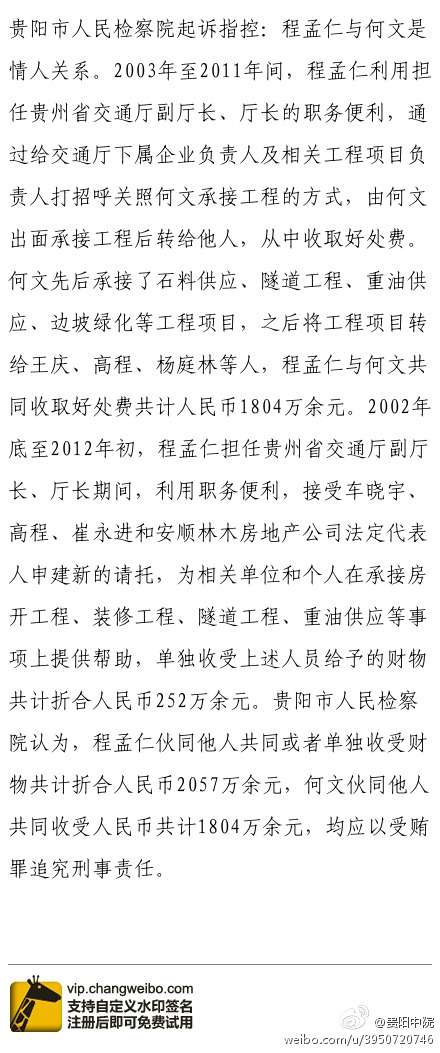 贵阳市人民检察院起诉指控：程孟仁与何文是情人关系。2003年至2011年间，程孟仁利用担任贵州省交通厅副厅长、厅长的职务便利，通过给交通厅下属企业负责人及相关工程项目负责人打招呼关照何文承接工程的方式，由何文出面承接工程后转给他人，从中收取好处费。何文先后承接了石料供应、隧道工程、重油供应、边坡绿化等工程项目，之后将工程项目转给王庆、高程、杨庭林等人，程孟仁与何文共同收取好处费共计人民币1804万余元。2002年底至2012年初，程孟仁担任贵州省交通厅副厅长、厅长期间，利用职务便利，接受车晓宇、高程、崔永进和安顺林木房地产公司法定代表人申建新的请托，为相关单位和个人在承接房开工程、装修工程、隧道工程、重油供应等事项上提供帮助，单独收受上述人员给予的财物共计折合人民币252万余元。贵阳市人民检察院认为，程孟仁伙同他人共同或者单独收受财物共计折合人民币2057万余元，何文伙同他人共同收受人民币共计1804万余元，均应以受贿罪追究刑事责任。

vip.changweibo.com
支持自定义水印签名
注册后即可免费试用

@贵阳中院
weibo.com/u/3950720746